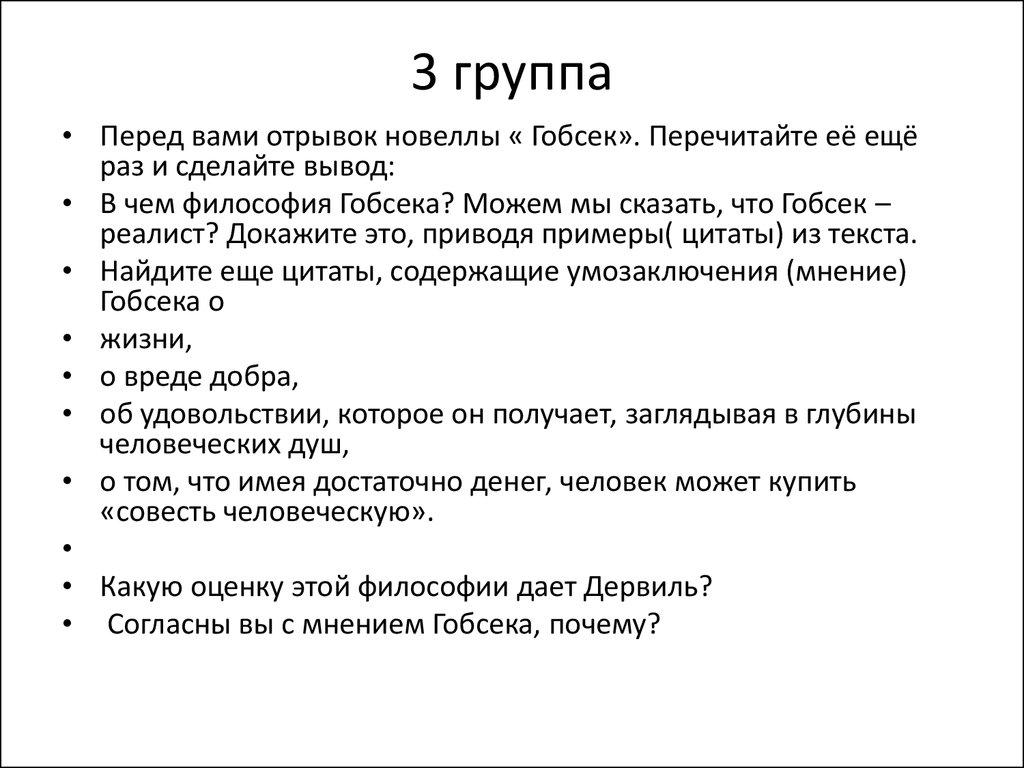 3 группа

• Перед вами отрывок новеллы « Гобсек». Перечитайте её ещё раз и сделайте вывод:
• В чем философия Гобсека? Можем мы сказать, что Гобсек – реалист? Докажите это, приводя примеры( цитаты) из текста.
• Найдите еще цитаты, содержащие умозаключения (мнение) Гобсека о
• жизни,
• о вреде добра,
• об удовольствии, которое он получает, заглядывая в глубины человеческих душ,
• о том, что имея достаточно денег, человек может купить «совесть человеческую».
•
• Какую оценку этой философии дает Дервиль?
• Согласны вы с мнением Гобсека, почему?